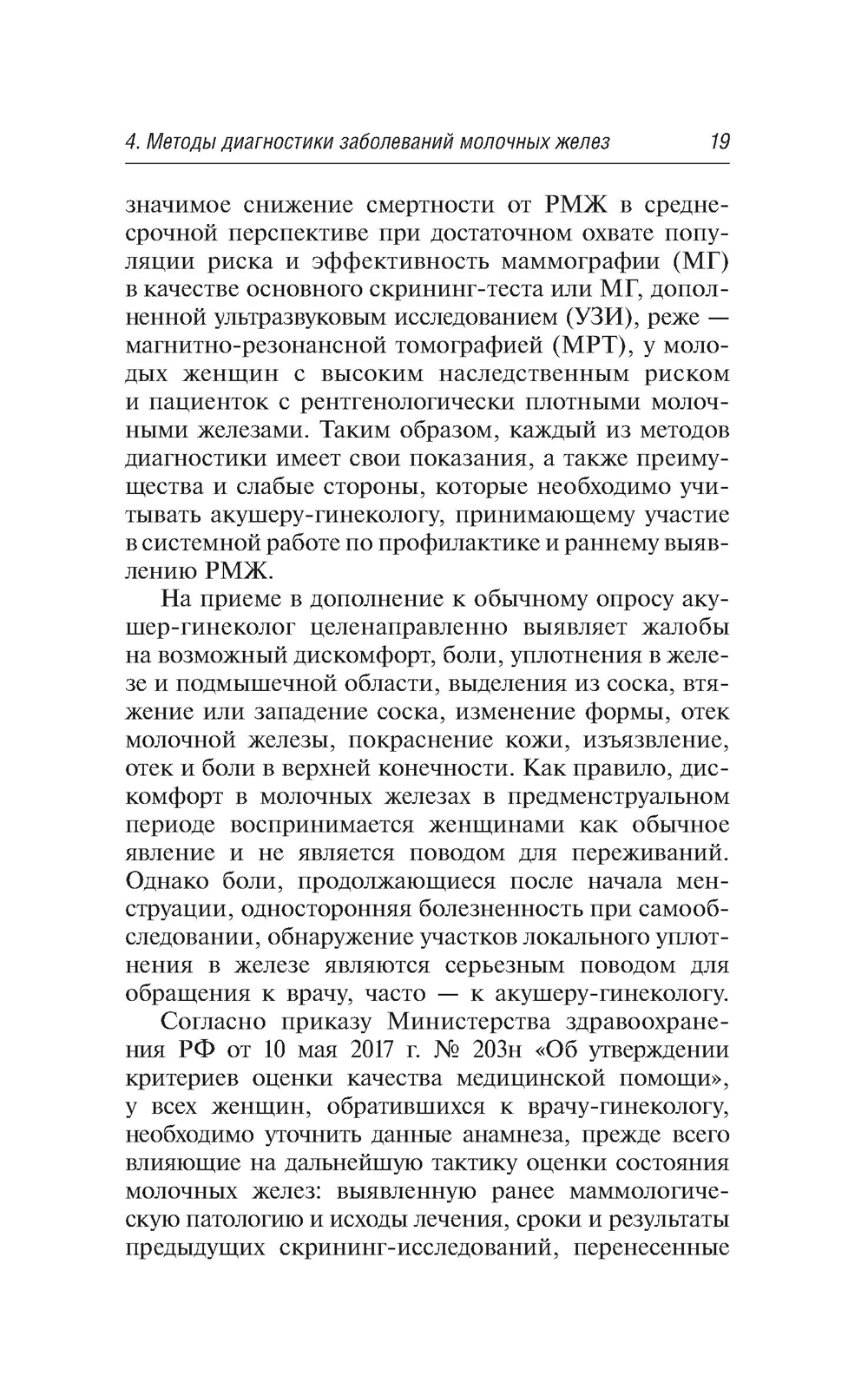 4. Методы диагностики заболеваний молочных желез 19

значимое снижение смертности от РМЖ в среднесрочной перспективе при достаточном охвате популяции риска и эффективность маммографии (МГ) в качестве основного скрининг-теста или МГ, дополненной ультразвуковым исследованием (УЗИ), реже — магнитно-резонансной томографией (МРТ), у молодых женщин с высоким наследственным риском и пациенток с рентгенологически плотными молочными железами. Таким образом, каждый из методов диагностики имеет свои показания, а также преимущества и слабые стороны, которые необходимо учитывать акушеру-гинекологу, принимающему участие в системной работе по профилактике и раннему выявлению РМЖ.

На приеме в дополнение к обычному опросу акушер-гинеколог целенаправленно выявляет жалобы на возможный дискомфорт, боли, уплотнения в железе и подмышечной области, выделения из соска, втяжение или западение соска, изменение формы, отек молочной железы, покраснение кожи, изъязвление, отек и боли в верхней конечности. Как правило, дискомфорт в молочных железах в предменструальном периоде воспринимается женщинами как обычное явление и не является поводом для переживаний. Однако боли, продолжающиеся после начала менструации, односторонняя болезненность при самообследовании, обнаружение участков локального уплотнения в железе являются серьезным поводом для обращения к врачу, часто — к акушеру-гинекологу.

Согласно приказу Министерства здравоохранения РФ от 10 мая 2017 г. № 203н «Об утверждении критериев оценки качества медицинской помощи», у всех женщин, обратившихся к врачу-гинекологу, необходимо уточнить данные анамнеза, прежде всего влияющие на дальнейшую тактику оценки состояния молочных желез: выявленную ранее маммологическую патологию и исходы лечения, сроки и результаты предыдущих скрининг-исследований, перенесенные